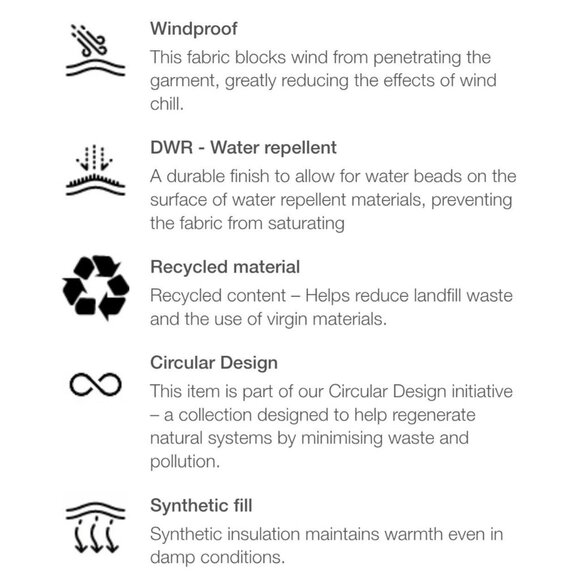 Windproof
This fabric blocks wind from penetrating the garment, greatly reducing the effects of wind chill.

DWR - Water repellent
A durable finish to allow for water beads on the surface of water repellent materials, preventing the fabric from saturating

Recycled material
Recycled content – Helps reduce landfill waste and the use of virgin materials.

Circular Design
This item is part of our Circular Design initiative – a collection designed to help regenerate natural systems by minimising waste and pollution.

Synthetic fill
Synthetic insulation maintains warmth even in damp conditions.